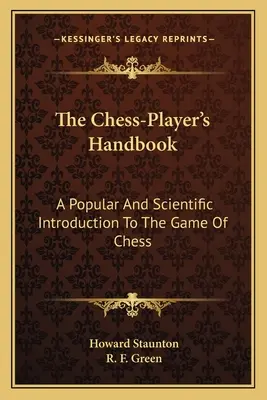 —KESSINGER'S LEGACY REPRINTS—

The Chess-Player's Handbook

A Popular And Scientific Introduction To The Game Of Chess

Howard Staunton
R. F. Green